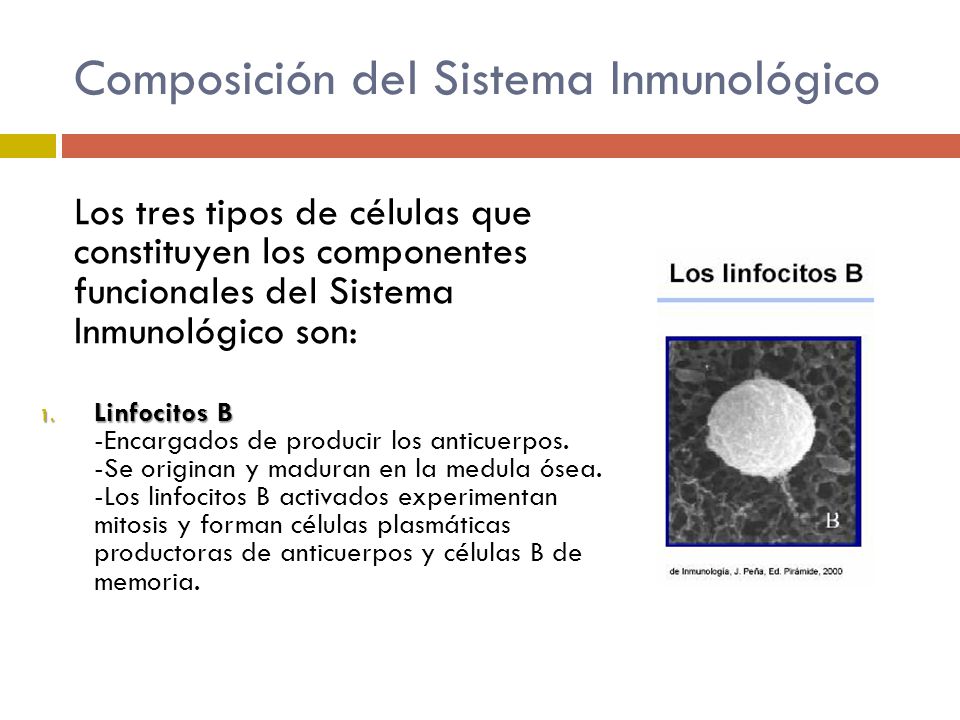 Composición del Sistema Inmunológico

Los tres tipos de células que constituyen los componentes funcionales del Sistema Inmunológico son:

1. Linfocitos B
-Encargados de producir los anticuerpos.
-Se originan y maduran en la medula ósea.
-Los linfocitos B activados experimentan mitosis y forman células plasmáticas productoras de anticuerpos y células B de memoria.

Los linfocitos B

B

de Inmunología, J. Peña, Ed. Pirámide, 2000